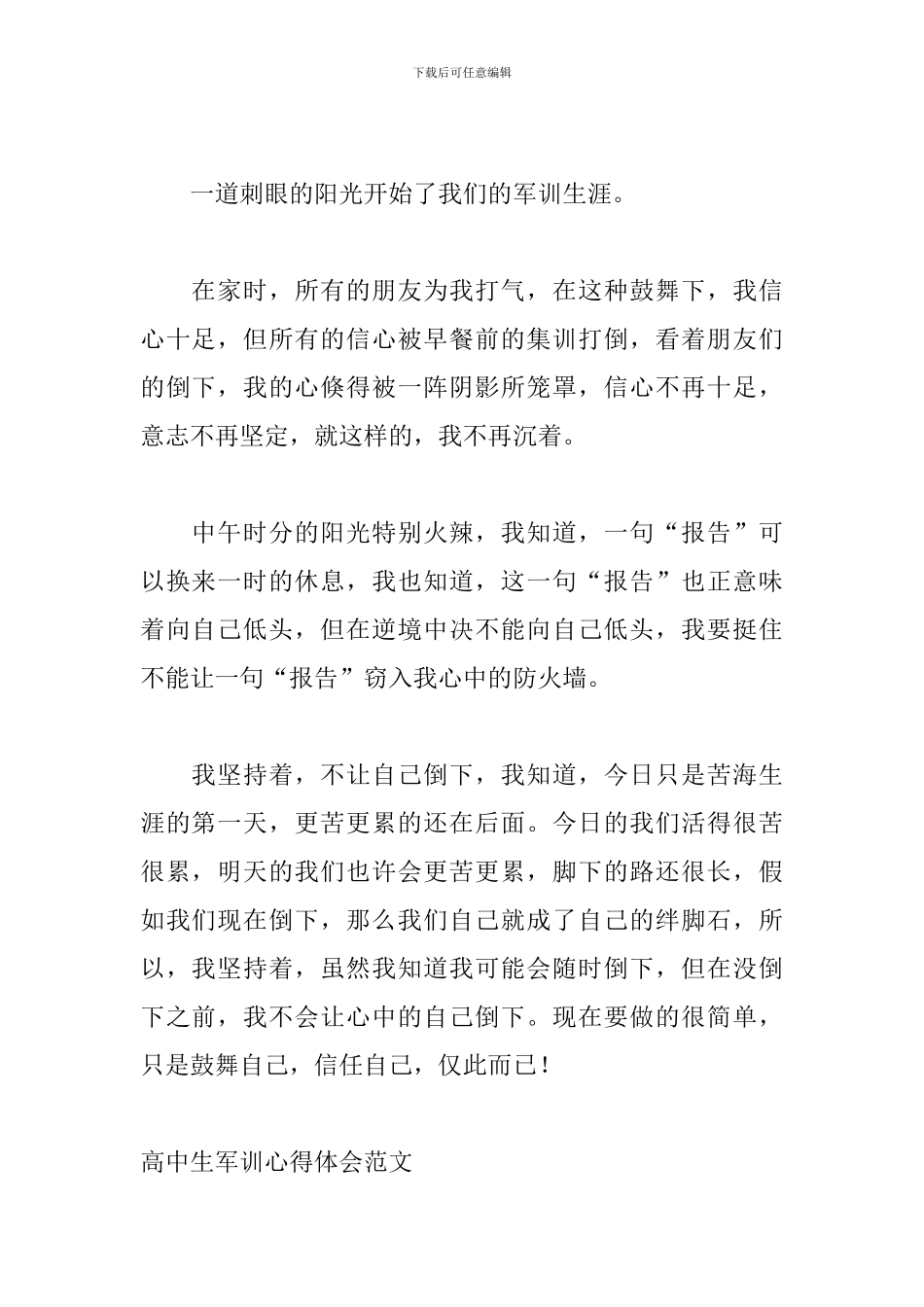 下载后可任意编辑

一道刺眼的阳光开始了我们的军训生涯。

在家时，所有的朋友为我打气，在这种鼓舞下，我信心十足，但所有的信心被早餐前的集训打倒，看着朋友们的倒下，我的心倏得被一阵阴影所笼罩，信心不再十足，意志不再坚定，就这样的，我不再沉着。

中午时分的阳光特别火辣，我知道，一句“报告”可以换来一时的休息，我也知道，这一句“报告”也正意味着向自己低头，但在逆境中决不能向自己低头，我要挺住不能让一句“报告”窃入我心中的防火墙。

我坚持着，不让自己倒下，我知道，今日只是苦海生涯的第一天，更苦更累的还在后面。今日的我们活得很苦很累，明天的我们也许会更苦更累，脚下的路还很长，假如我们现在倒下，那么我们自己就成了自己的绊脚石，所以，我坚持着，虽然我知道我可能会随时倒下，但在没倒下之前，我不会让心中的自己倒下。现在要做的很简单，只是鼓舞自己，信任自己，仅此而已！

高中生军训心得体会范文